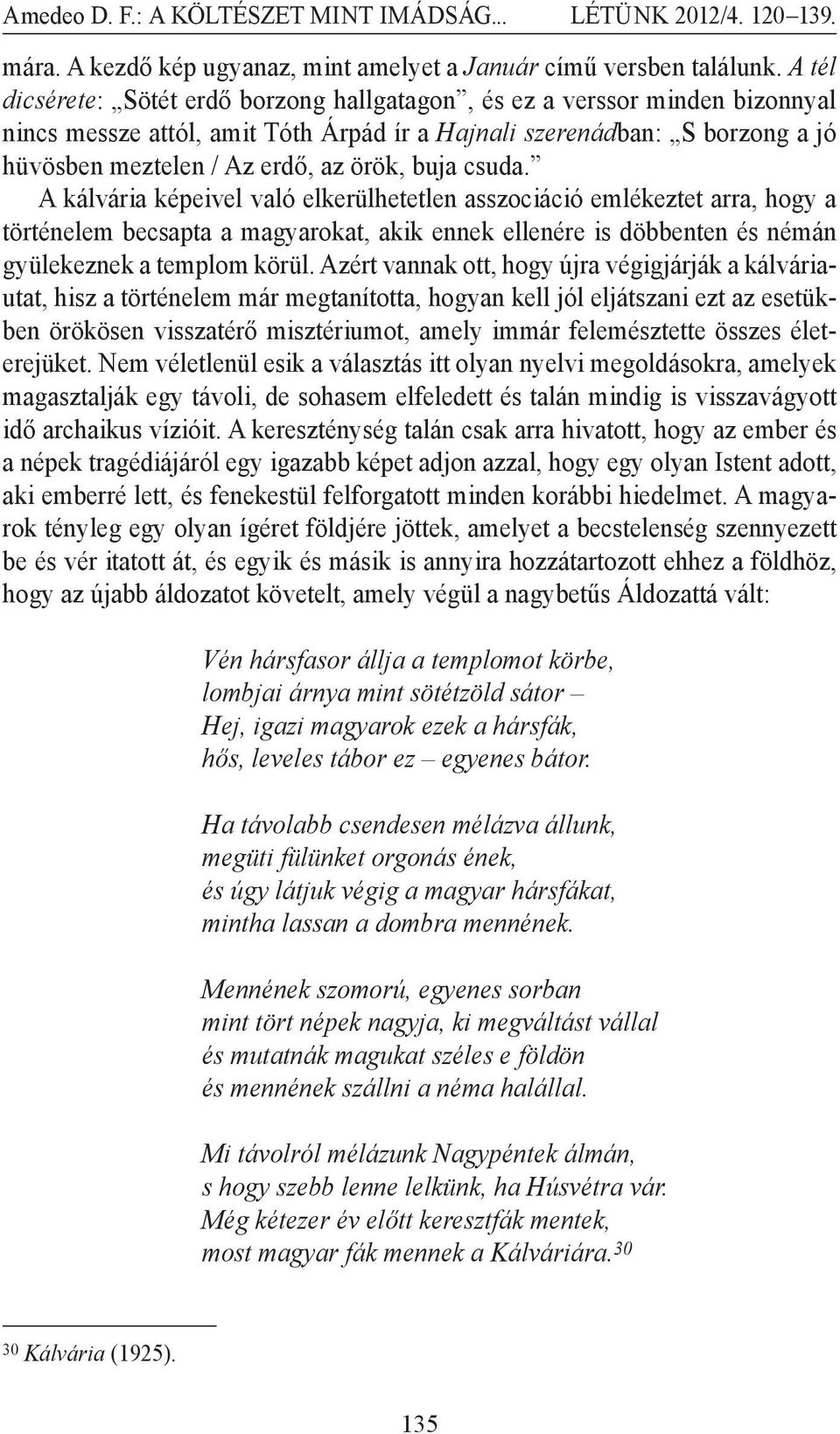 Amedeo D. F.: A KÖLTÉSZET MINT IMÁDSÁG... LÉTÜNK 2012/4. 120–139.

mára. A kezdő kép ugyanaz, mint amelyet a Január című versben találunk. A tél dicsérete: „Sötét erdő borzong hallgatagon”, és ez a verssor minden bizonnyal nincs messze attól, amit Tóth Árpád ír a Hajnali szerenádban: „S borzong a jó hüvösben meztelen / Az erdő, az örök, buja csuda.”

A kálvária képeivel való elkerülhetetlen asszociáció emlékeztet arra, hogy a történelem becsapta a magyarokat, akik ennek ellenére is döbbenten és némán gyülekeznek a templom körül. Azért vannak ott, hogy újra végigjárják a kálváriautat, hisz a történelem már megtanította, hogyan kell jól eljátszani ezt az esetükben örökösen visszatérő misztériumot, amely immár felemésztette összes életerejüket. Nem véletlenül esik a választás itt olyan nyelvi megoldásokra, amelyek magasztalják egy távoli, de sohasem elfeledett és talán mindig is visszavágyott idő archaikus vízióit. A kereszténység talán csak arra hivatott, hogy az ember és a népek tragédiájáról egy igazabb képet adjon azzal, hogy egy olyan Istent adott, aki emberré lett, és fenekestül felforgatott minden korábbi hiedelmet. A magyarok tényleg egy olyan ígéret földjére jöttek, amelyet a becstelenség szennyezett be és vér itatott át, és egyik és másik is annyira hozzátartozott ehhez a földhöz, hogy az újabb áldozatot követelt, amely végül a nagybetűs Áldozattá vált:

Vén hársfasor állja a templomot körbe,
lombjai árnya mint sötétzöld sátor –
Hej, igazi magyarok ezek a hársfák,
hős, leveles tábor ez – egyenes bátor.

Ha távolabb csendesen mélázva állunk,
megüti fülünket orgonás ének,
és úgy látjuk végig a magyar hársfákat,
mintha lassan a dombra mennének.

Mennének szomorú, egyenes sorban
mint tört népek nagyja, ki megváltást vállal
és mutatnák magukat széles e földön
és mennének szállni a néma halállal.

Mi távolról mélázunk Nagypéntek álmán,
s hogy szebb lenne lelkünk, ha Húsvétra vár.
Még kétezer év előtt keresztfák mentek,
most magyar fák mennek a Kálváriára.$^{30}$

$^{30}$ Kálvária (1925).

135